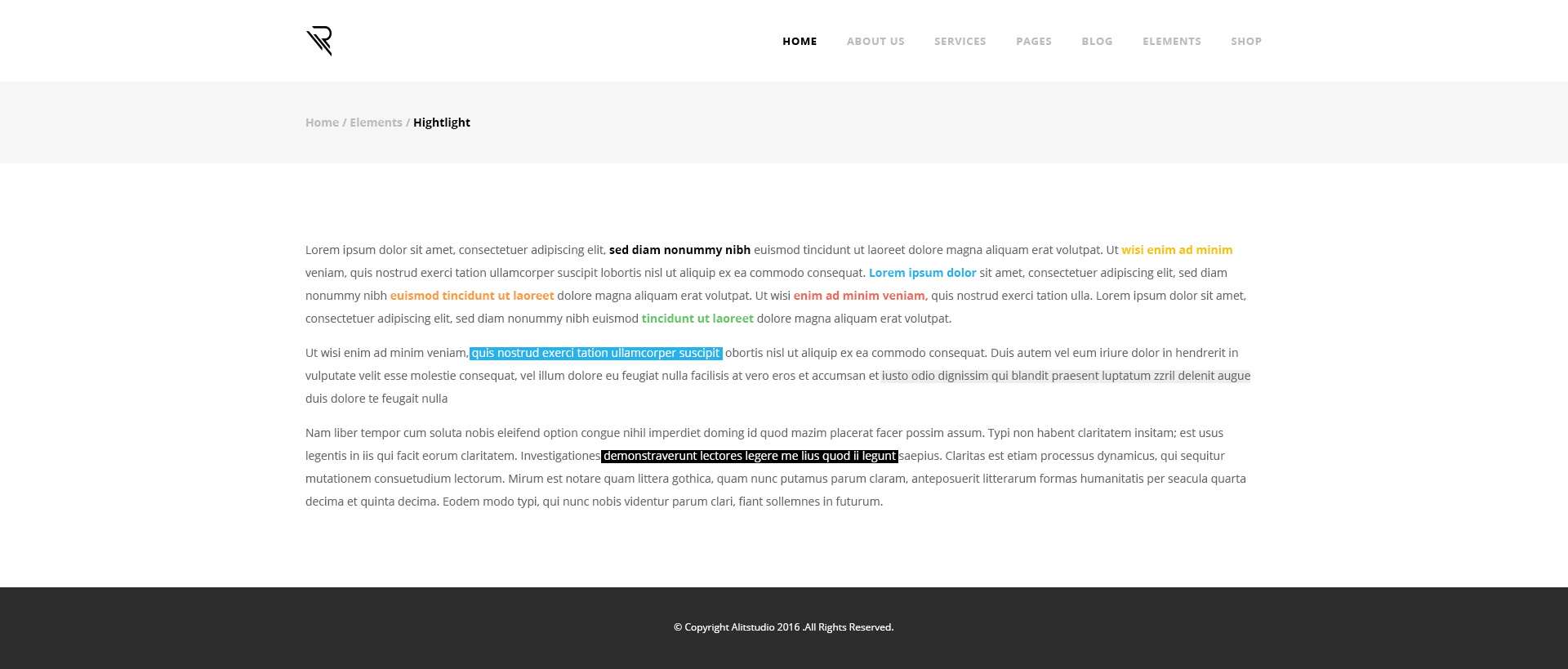 HOME ABOUT US SERVICES PAGES BLOG ELEMENTS SHOP

Home / Elements / Hightlight

Lorem ipsum dolor sit amet, consectetuer adipiscing elit, sed diam nonummy nibh euismod tincidunt ut laoreet dolore magna aliquam erat volutpat. Ut wisi enim ad minim veniam, quis nostrud exerci tation ullamcorper suscipit lobortis nisl ut aliquip ex ea commodo consequat. Lorem ipsum dolor sit amet, consectetuer adipiscing elit, sed diam nonummy nibh euismod tincidunt ut laoreet dolore magna aliquam erat volutpat. Ut wisi enim ad minim veniam, quis nostrud exerci tation ulla. Lorem ipsum dolor sit amet, consectetuer adipiscing elit, sed diam nonummy nibh euismod tincidunt ut laoreet dolore magna aliquam erat volutpat.

Ut wisi enim ad minim veniam, quis nostrud exerci tation ullamcorper suscipit obortis nisl ut aliquip ex ea commodo consequat. Duis autem vel eum iriure dolor in hendrerit in vulputate velit esse molestie consequat, vel illum dolore eu feugiat nulla facilisis at vero eros et accumsan et iusto odio dignissim qui blandit praesent luptatum zzril delenit augue duis dolore te feugait nulla

Nam liber tempor cum soluta nobis eleifend option congue nihil imperdiet doming id quod mazim placerat facer possim assum. Typi non habent claritatem insitam; est usus legentis in iis qui facit eorum claritatem. Investigationes demonstraverunt lectores legere me lius quod ii legunt saepius. Claritas est etiam processus dynamicus, qui sequitur mutationem consuetudium lectorum. Mirum est notare quam littera gothica, quam nunc putamus parum claram, anteposuerit litterarum formas humanitatis per seacula quarta decima et quinta decima. Eodem modo typi, qui nunc nobis videntur parum clari, fiant sollemnes in futurum.

© Copyright Alitstudio 2016 .All Rights Reserved.